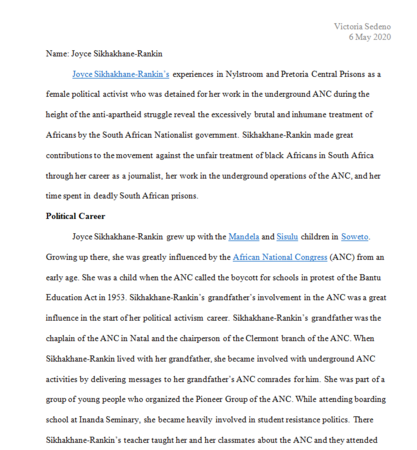 Victoria Sedeno
6 May 2020

Name: Joyce Sikhakhane-Rankin

Joyce Sikhakhane-Rankin's experiences in Nylstroom and Pretoria Central Prisons as a female political activist who was detained for her work in the underground ANC during the height of the anti-apartheid struggle reveal the excessively brutal and inhumane treatment of Africans by the South African Nationalist government. Sikhakhane-Rankin made great contributions to the movement against the unfair treatment of black Africans in South Africa through her career as a journalist, her work in the underground operations of the ANC, and her time spent in deadly South African prisons.

Political Career

Joyce Sikhakhane-Rankin grew up with the Mandela and Sisulu children in Soweto. Growing up there, she was greatly influenced by the African National Congress (ANC) from an early age. She was a child when the ANC called the boycott for schools in protest of the Bantu Education Act in 1953. Sikhakhane-Rankin's grandfather's involvement in the ANC was a great influence in the start of her political activism career. Sikhakhane-Rankin's grandfather was the chaplain of the ANC in Natal and the chairperson of the Clermont branch of the ANC. When Sikhakhane-Rankin lived with her grandfather, she became involved with underground ANC activities by delivering messages to her grandfather's ANC comrades for him. She was part of a group of young people who organized the Pioneer Group of the ANC. While attending boarding school at Inanda Seminary, she became heavily involved in student resistance politics. There Sikhakhane-Rankin's teacher taught her and her classmates about the ANC and they attended